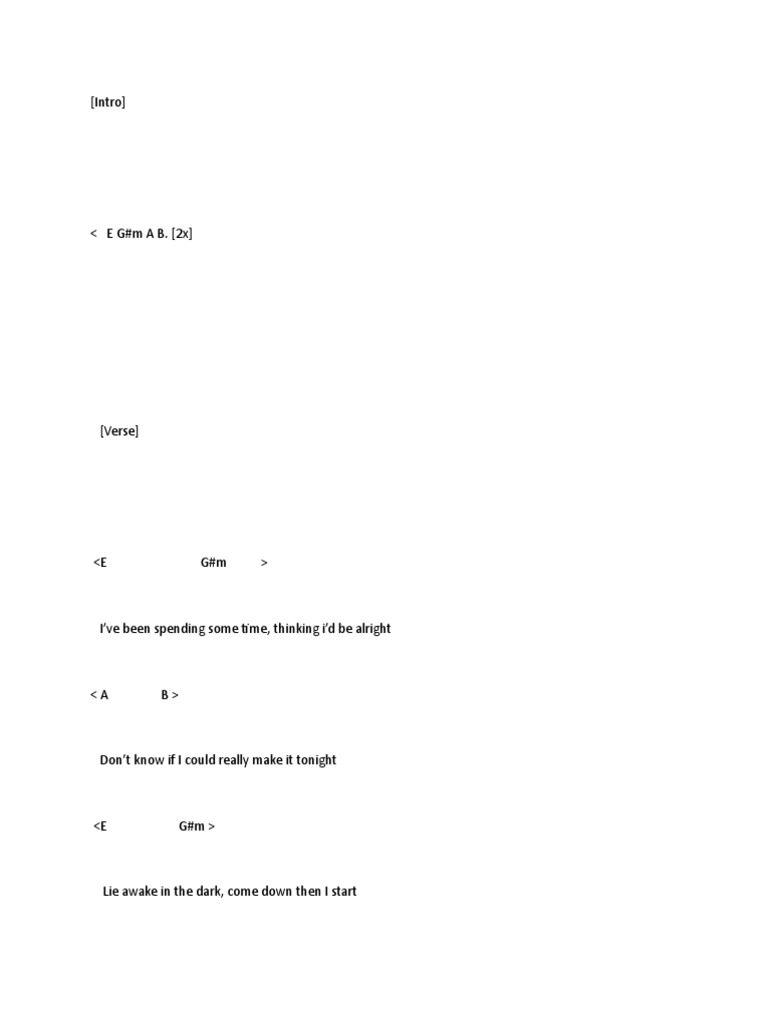 [Intro]

< E G#m A B. [2x]

[Verse]

<E G#m >

I've been spending some time, thinking i'd be alright

< A B >

Don't know if I could really make it tonight

<E G#m >

Lie awake in the dark, come down then I start